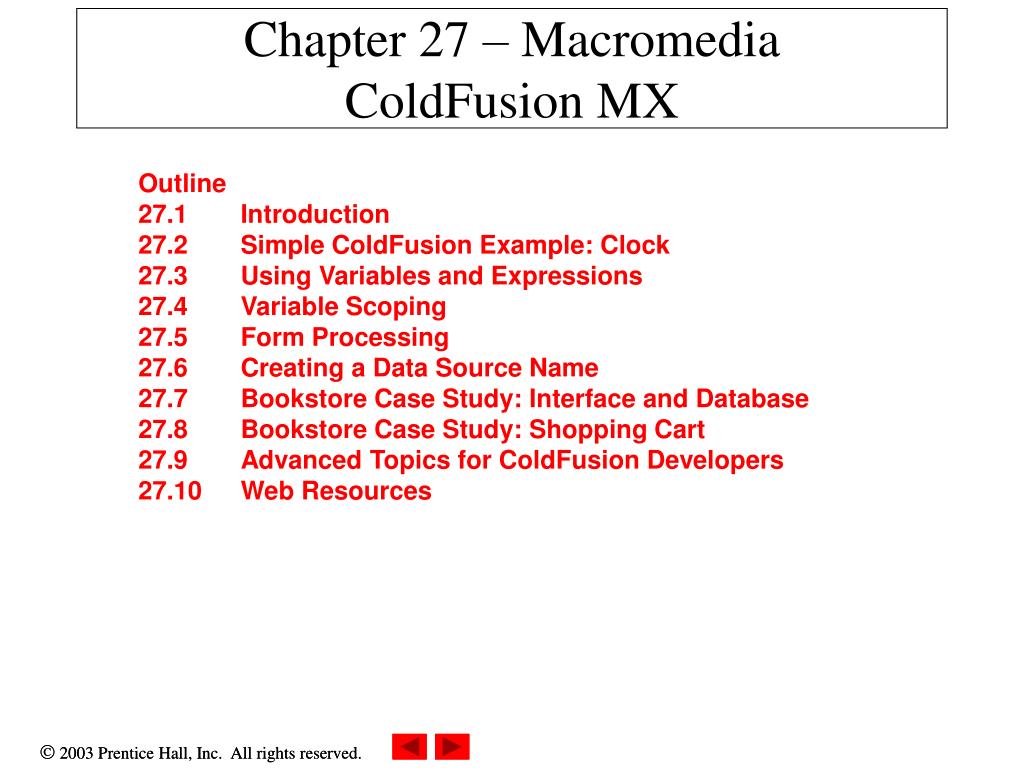 Chapter 27 – Macromedia ColdFusion MX

Outline
27.1 Introduction
27.2 Simple ColdFusion Example: Clock
27.3 Using Variables and Expressions
27.4 Variable Scoping
27.5 Form Processing
27.6 Creating a Data Source Name
27.7 Bookstore Case Study: Interface and Database
27.8 Bookstore Case Study: Shopping Cart
27.9 Advanced Topics for ColdFusion Developers
27.10 Web Resources

© 2003 Prentice Hall, Inc. All rights reserved.